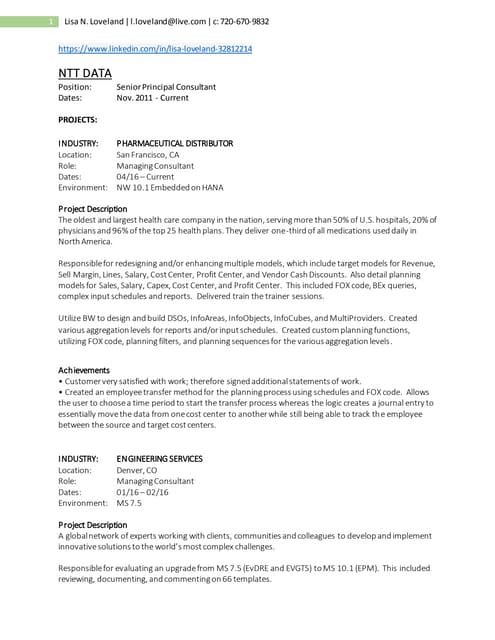 1 Lisa N. Loveland | l.loveland@live.com | c: 720-670-9832

https://www.linkedin.com/in/lisa-loveland-32812214

NTT DATA
Position: Senior Principal Consultant
Dates: Nov. 2011 - Current

PROJECTS:

INDUSTRY: PHARMACEUTICAL DISTRIBUTOR
Location: San Francisco, CA
Role: Managing Consultant
Dates: 04/16 – Current
Environment: NW 10.1 Embedded on HANA

Project Description
The oldest and largest health care company in the nation, serving more than 50% of U.S. hospitals, 20% of physicians and 96% of the top 25 health plans. They deliver one-third of all medications used daily in North America.

Responsible for redesigning and/or enhancing multiple models, which include target models for Revenue, Sell Margin, Lines, Salary, Cost Center, Profit Center, and Vendor Cash Discounts. Also detail planning models for Sales, Salary, Capex, Cost Center, and Profit Center. This included FOX code, BEx queries, complex input schedules and reports. Delivered train the trainer sessions.

Utilize BW to design and build DSOs, InfoAreas, InfoObjects, InfoCubes, and MultiProviders. Created various aggregation levels for reports and/or input schedules. Created custom planning functions, utilizing FOX code, planning filters, and planning sequences for the various aggregation levels.

Achievements
• Customer very satisfied with work; therefore signed additional statements of work.
• Created an employee transfer method for the planning process using schedules and FOX code. Allows the user to choose a time period to start the transfer process whereas the logic creates a journal entry to essentially move the data from one cost center to another while still being able to track the employee between the source and target cost centers.

INDUSTRY: ENGINEERING SERVICES
Location: Denver, CO
Role: Managing Consultant
Dates: 01/16 – 02/16
Environment: MS 7.5

Project Description
A global network of experts working with clients, communities and colleagues to develop and implement innovative solutions to the world's most complex challenges.

Responsible for evaluating an upgrade from MS 7.5 (EvDRE and EVGTS) to MS 10.1 (EPM). This included reviewing, documenting, and commenting on 66 templates.